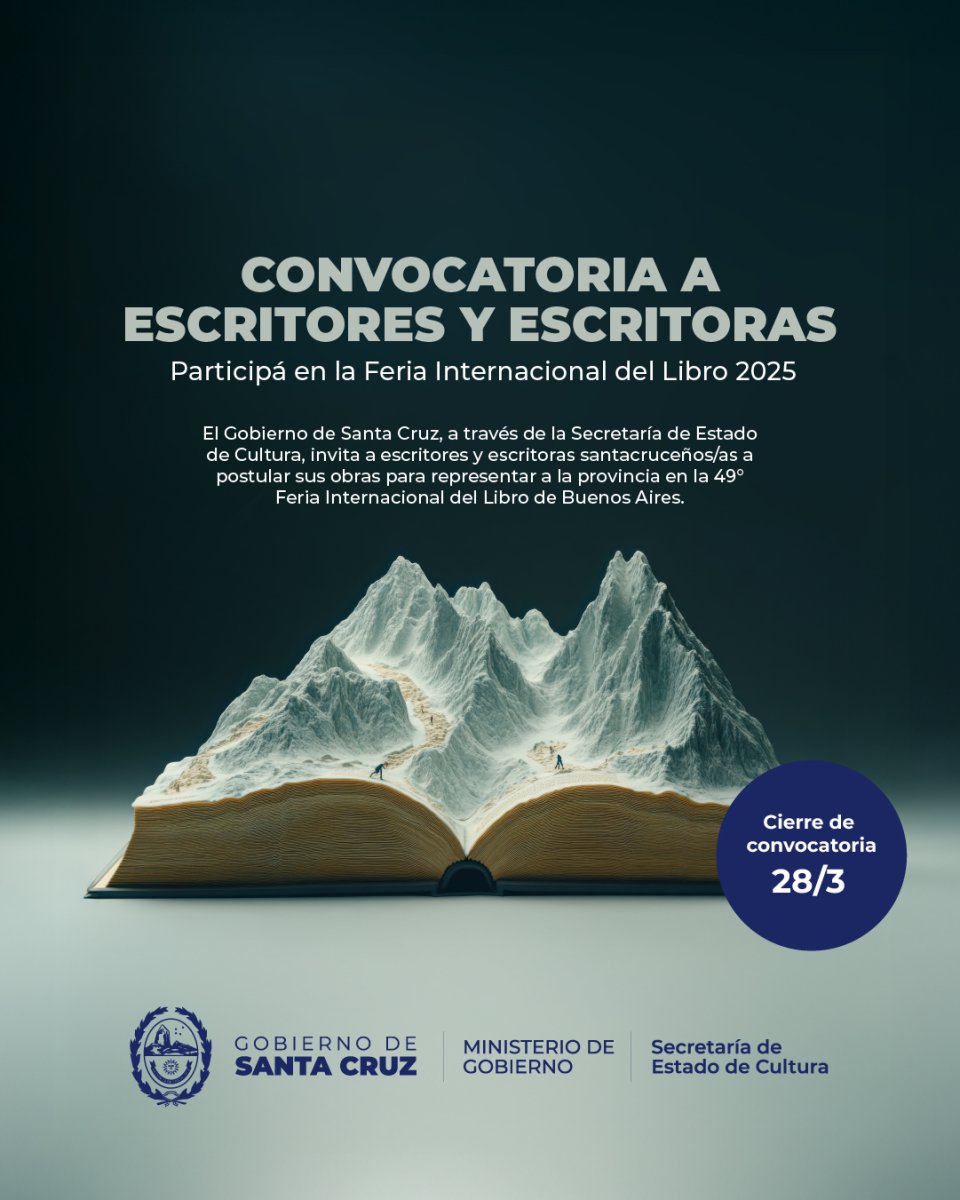 CONVOCATORIA A ESCRITORES Y ESCRITORAS

Participá en la Feria Internacional del Libro 2025

El Gobierno de Santa Cruz, a través de la Secretaría de Estado de Cultura, invita a escritores y escritoras santacruceños/as a postular sus obras para representar a la provincia en la 49° Feria Internacional del Libro de Buenos Aires.

Cierre de convocatoria
28/3

GOBIERNO DE
SANTA CRUZ

MINISTERIO DE
GOBIERNO

Secretaría de
Estado de Cultura